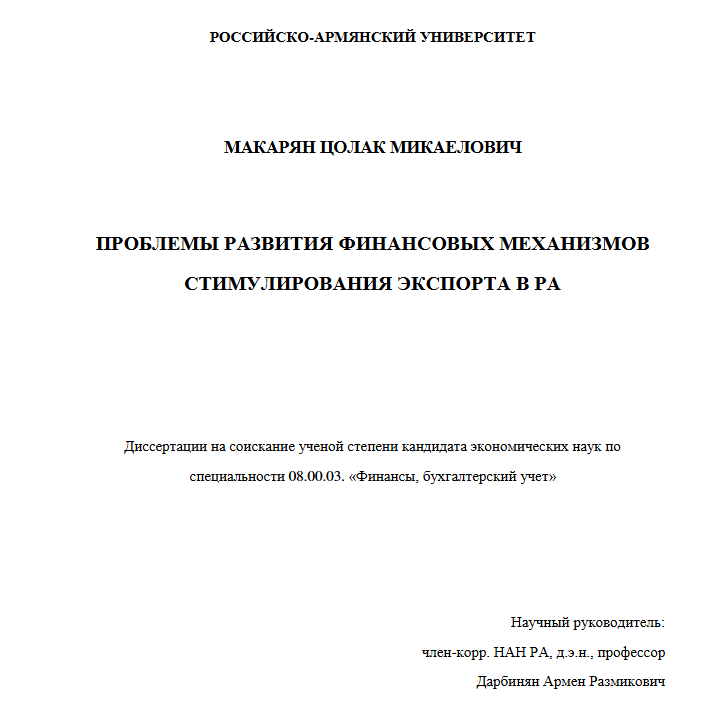 РОССИЙСКО-АРМЯНСКИЙ УНИВЕРСИТЕТ

МАКАРЯН ЦОЛАК МИКАЕЛОВИЧ

ПРОБЛЕМЫ РАЗВИТИЯ ФИНАНСОВЫХ МЕХАНИЗМОВ СТИМУЛИРОВАНИЯ ЭКСПОРТА В РА

Диссертации на соискание ученой степени кандидата экономических наук по специальности 08.00.03. «Финансы, бухгалтерский учет»

Научный руководитель:
член-корр. НАН РА, д.э.н., профессор
Дарбинян Армен Размикович